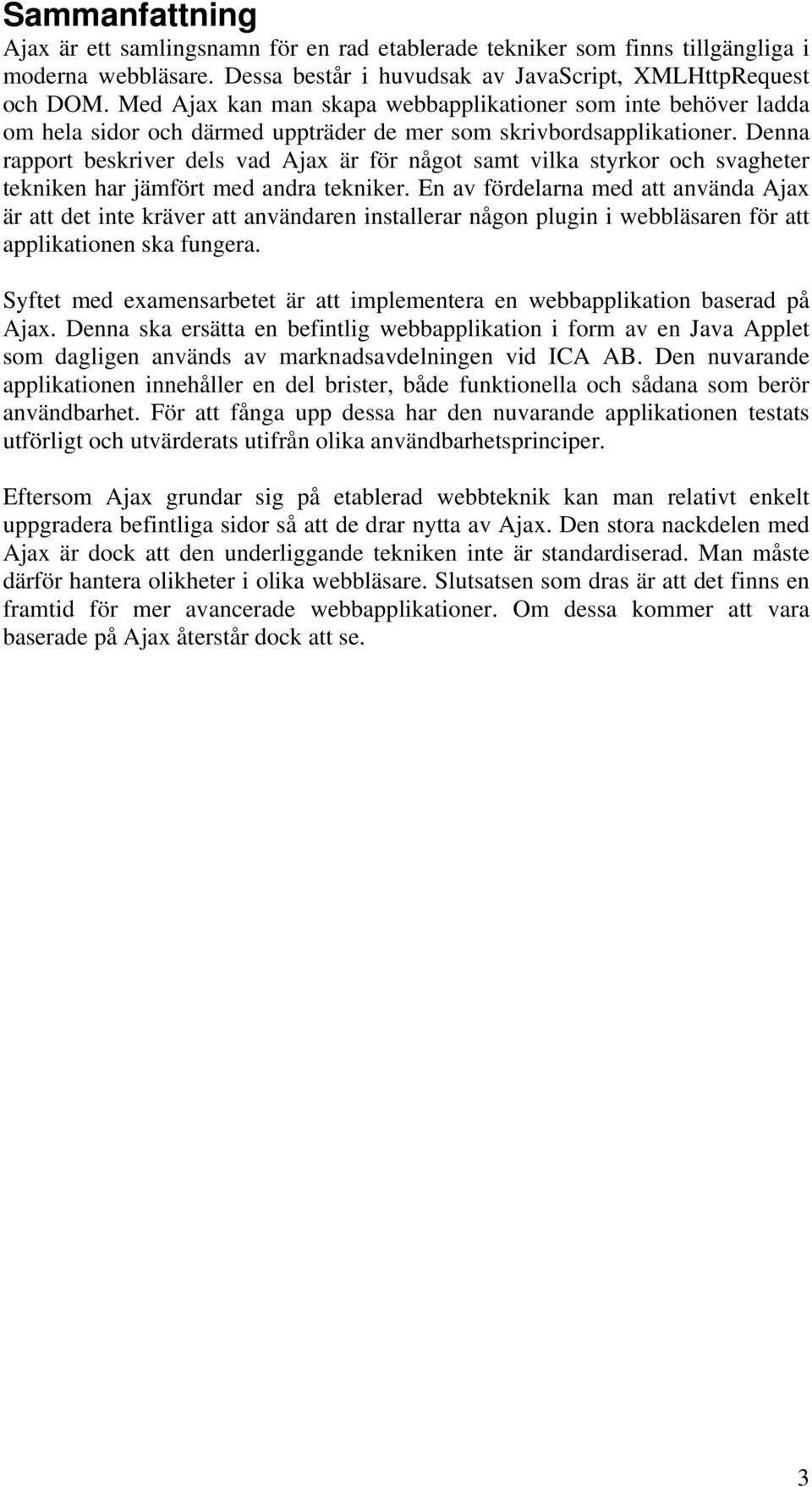 Sammanfattning

Ajax är ett samlingsnamn för en rad etablerade tekniker som finns tillgängliga i moderna webbläsare. Dessa består i huvudsak av JavaScript, XMLHttpRequest och DOM. Med Ajax kan man skapa webbapplikationer som inte behöver ladda om hela sidor och därmed uppträder de mer som skrivbordsapplikationer. Denna rapport beskriver dels vad Ajax är för något samt vilka styrkor och svagheter tekniken har jämfört med andra tekniker. En av fördelarna med att använda Ajax är att det inte kräver att användaren installerar någon plugin i webbläsaren för att applikationen ska fungera.

Syftet med examensarbetet är att implementera en webbapplikation baserad på Ajax. Denna ska ersätta en befintlig webbapplikation i form av en Java Applet som dagligen används av marknadsavdelningen vid ICA AB. Den nuvarande applikationen innehåller en del brister, både funktionella och sådana som berör användbarhet. För att fånga upp dessa har den nuvarande applikationen testats utförligt och utvärderats utifrån olika användbarhetsprinciper.

Eftersom Ajax grundar sig på etablerad webbteknik kan man relativt enkelt uppgradera befintliga sidor så att de drar nytta av Ajax. Den stora nackdelen med Ajax är dock att den underliggande tekniken inte är standardiserad. Man måste därför hantera olikheter i olika webbläsare. Slutsatsen som dras är att det finns en framtid för mer avancerade webbapplikationer. Om dessa kommer att vara baserade på Ajax återstår dock att se.

3